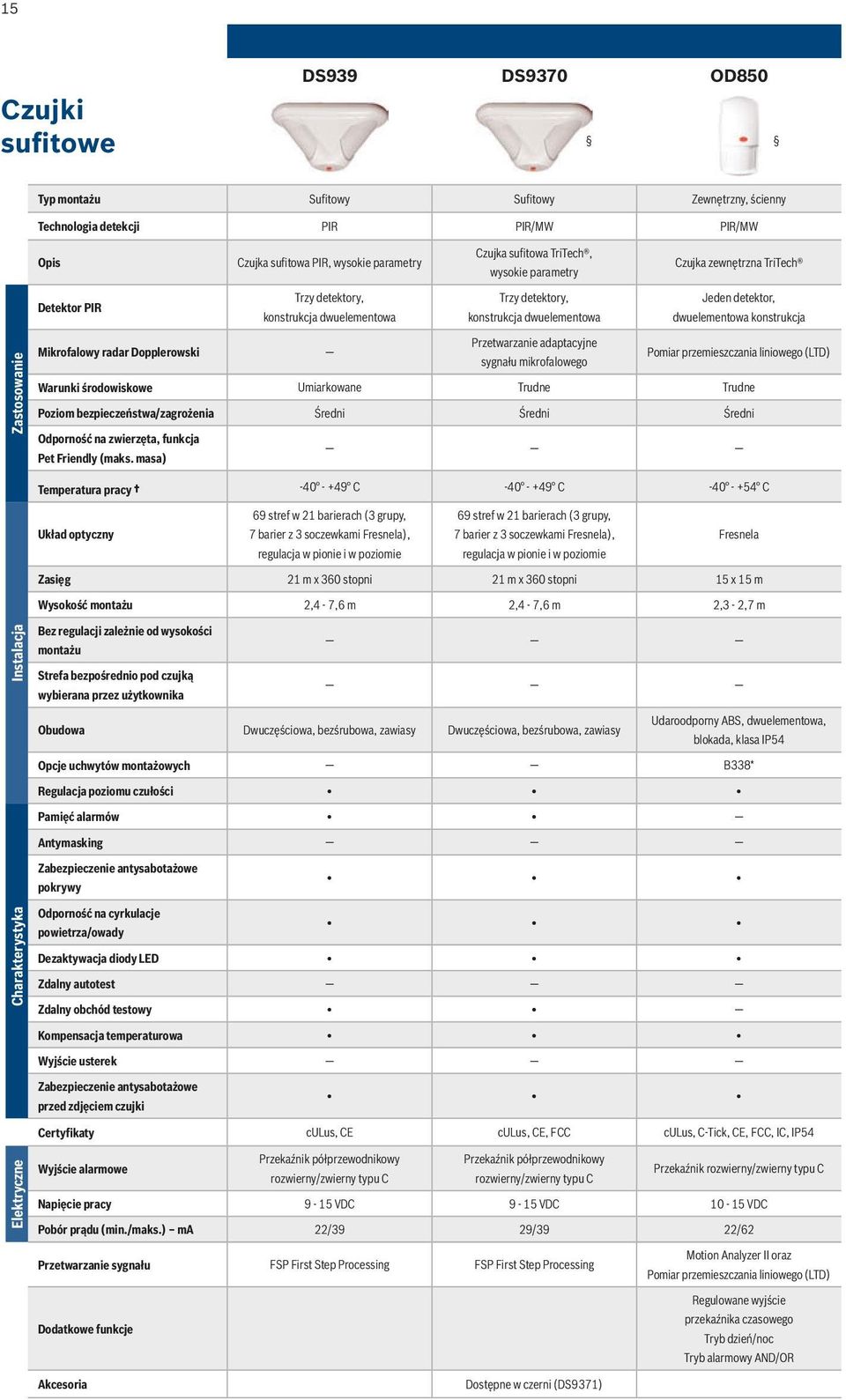 15

Czujki sufitowe

| | DS939 | DS9370 § | OD850 § |
|---|---|---|---|
| Typ montażu | Sufitowy | Sufitowy | Zewnętrzny, ścienny |
| Technologia detekcji | PIR | PIR/MW | PIR/MW |
| Opis | Czujka sufitowa PIR, wysokie parametry | Czujka sufitowa TriTech®, wysokie parametry | Czujka zewnętrzna TriTech® |
| Detektor PIR | Trzy detektory, konstrukcja dwuelementowa | Trzy detektory, konstrukcja dwuelementowa | Jeden detektor, dwuelementowa konstrukcja |
| Mikrofalowy radar Dopplerowski | — | Przetwarzanie adaptacyjne sygnału mikrofalowego | Pomiar przemieszczania liniowego (LTD) |
| Warunki środowiskowe | Umiarkowane | Trudne | Trudne |
| Poziom bezpieczeństwa/zagrożenia | Średni | Średni | Średni |
| Odporność na zwierzęta, funkcja Pet Friendly (maks. masa) | — | — | — |
| Temperatura pracy † | -40° - +49° C | -40° - +49° C | -40° - +54° C |
| Układ optyczny | 69 stref w 21 barierach (3 grupy, 7 barier z 3 soczewkami Fresnela), regulacja w pionie i w poziomie | 69 stref w 21 barierach (3 grupy, 7 barier z 3 soczewkami Fresnela), regulacja w pionie i w poziomie | Fresnela |
| Zasięg | 21 m x 360 stopni | 21 m x 360 stopni | 15 x 15 m |
| Wysokość montażu | 2,4 - 7,6 m | 2,4 - 7,6 m | 2,3 - 2,7 m |
| Bez regulacji zależnie od wysokości montażu | — | — | — |
| Strefa bezpośrednio pod czujką wybierana przez użytkownika | — | — | — |
| Obudowa | Dwuczęściowa, bezśrubowa, zawiasy | Dwuczęściowa, bezśrubowa, zawiasy | Udaroodporny ABS, dwuelementowa, blokada, klasa IP54 |
| Opcje uchwytów montażowych | — | — | B338* |
| Regulacja poziomu czułości | • | • | • |
| Pamięć alarmów | • | • | — |
| Antymasking | — | — | — |
| Zabezpieczenie antysabotażowe pokrywy | • | • | • |
| Odporność na cyrkulacje powietrza/owady | • | • | • |
| Dezaktywacja diody LED | • | • | • |
| Zdalny autotest | — | — | — |
| Zdalny obchód testowy | • | • | — |
| Kompensacja temperaturowa | • | • | • |
| Wyjście usterek | — | — | — |
| Zabezpieczenie antysabotażowe przed zdjęciem czujki | • | • | • |
| Certyfikaty | cULus, CE | cULus, CE, FCC | cULus, C-Tick, CE, FCC, IC, IP54 |
| Wyjście alarmowe | Przekaźnik półprzewodnikowy rozwierny/zwierny typu C | Przekaźnik półprzewodnikowy rozwierny/zwierny typu C | Przekaźnik rozwierny/zwierny typu C |
| Napięcie pracy | 9 - 15 VDC | 9 - 15 VDC | 10 - 15 VDC |
| Pobór prądu (min./maks.) – mA | 22/39 | 29/39 | 22/62 |
| Przetwarzanie sygnału | FSP First Step Processing | FSP First Step Processing | Motion Analyzer II oraz Pomiar przemieszczania liniowego (LTD) |
| Dodatkowe funkcje | | | Regulowane wyjście przekaźnika czasowego Tryb dzień/noc Tryb alarmowy AND/OR |
| Akcesoria | | Dostępne w czerni (DS9371) | |

Zastosowanie
Instalacja
Charakterystyka
Elektryczne